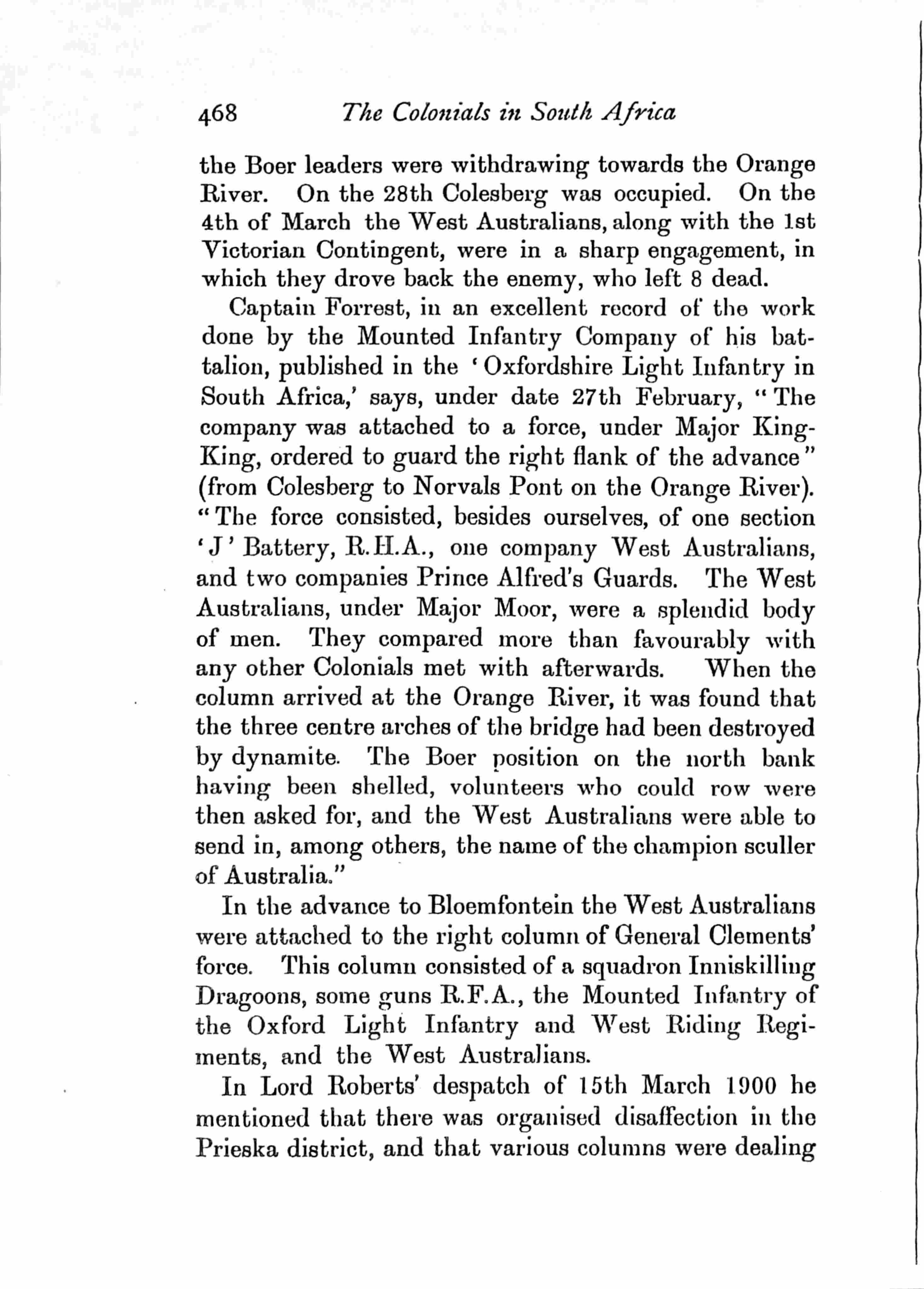 468 The Colonials in South Africa

the Boer leaders were withdrawing towards the Orange River. On the 28th Colesberg was occupied. On the 4th of March the West Australians, along with the 1st Victorian Contingent, were in a sharp engagement, in which they drove back the enemy, who left 8 dead.

Captain Forrest, in an excellent record of the work done by the Mounted Infantry Company of his battalion, published in the 'Oxfordshire Light Infantry in South Africa,' says, under date 27th February, "The company was attached to a force, under Major King-King, ordered to guard the right flank of the advance" (from Colesberg to Norvals Pont on the Orange River). "The force consisted, besides ourselves, of one section 'J' Battery, R.H.A., one company West Australians, and two companies Prince Alfred's Guards. The West Australians, under Major Moor, were a splendid body of men. They compared more than favourably with any other Colonials met with afterwards. When the column arrived at the Orange River, it was found that the three centre arches of the bridge had been destroyed by dynamite. The Boer position on the north bank having been shelled, volunteers who could row were then asked for, and the West Australians were able to send in, among others, the name of the champion sculler of Australia."

In the advance to Bloemfontein the West Australians were attached to the right column of General Clements' force. This column consisted of a squadron Inniskilling Dragoons, some guns R.F.A., the Mounted Infantry of the Oxford Light Infantry and West Riding Regiments, and the West Australians.

In Lord Roberts' despatch of 15th March 1900 he mentioned that there was organised disaffection in the Prieska district, and that various columns were dealing